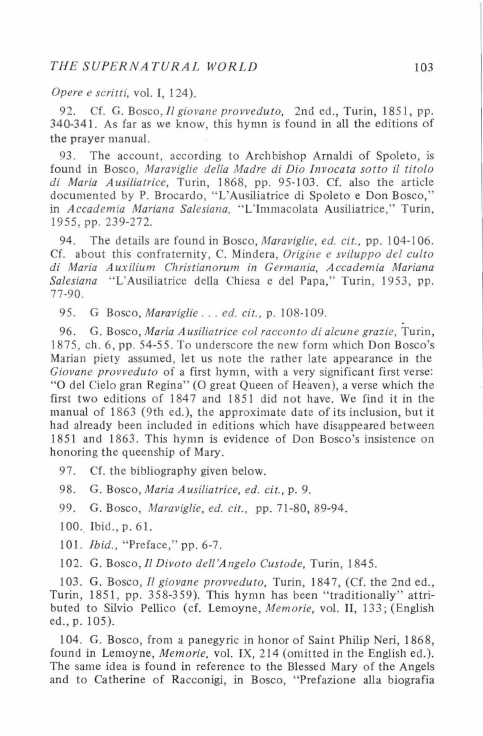 THE SUPERNATURAL WORLD 103

Opere e scritti, vol. I, 124).

92. Cf. G. Bosco, Il giovane provveduto, 2nd ed., Turin, 1851, pp. 340-341. As far as we know, this hymn is found in all the editions of the prayer manual.

93. The account, according to Archbishop Arnaldi of Spoleto, is found in Bosco, Maraviglie della Madre di Dio Invocata sotto il titolo di Maria Ausiliatrice, Turin, 1868, pp. 95-103. Cf. also the article documented by P. Brocardo, "L'Ausiliatrice di Spoleto e Don Bosco," in Accademia Mariana Salesiana, "L'Immacolata Ausiliatrice," Turin, 1955, pp. 239-272.

94. The details are found in Bosco, Maraviglie, ed. cit., pp. 104-106. Cf. about this confraternity, C. Mindera, Origine e sviluppo del culto di Maria Auxilium Christianorum in Germania, Accademia Mariana Salesiana "L'Ausiliatrice della Chiesa e del Papa," Turin, 1953, pp. 77-90.

95. G Bosco, Maraviglie . . . ed. cit., p. 108-109.

96. G. Bosco, Maria Ausiliatrice col racconto di alcune grazie, Turin, 1875, ch. 6, pp. 54-55. To underscore the new form which Don Bosco's Marian piety assumed, let us note the rather late appearance in the Giovane provveduto of a first hymn, with a very significant first verse: "O del Cielo gran Regina" (O great Queen of Heaven), a verse which the first two editions of 1847 and 1851 did not have. We find it in the manual of 1863 (9th ed.), the approximate date of its inclusion, but it had already been included in editions which have disappeared between 1851 and 1863. This hymn is evidence of Don Bosco's insistence on honoring the queenship of Mary.

97. Cf. the bibliography given below.

98. G. Bosco, Maria Ausiliatrice, ed. cit., p. 9.

99. G. Bosco, Maraviglie, ed. cit., pp. 71-80, 89-94.

100. Ibid., p. 61.

101. Ibid., "Preface," pp. 6-7.

102. G. Bosco, Il Divoto dell'Angelo Custode, Turin, 1845.

103. G. Bosco, Il giovane provveduto, Turin, 1847, (Cf. the 2nd ed., Turin, 1851, pp. 358-359). This hymn has been "traditionally" attributed to Silvio Pellico (cf. Lemoyne, Memorie, vol. II, 133; (English ed., p. 105).

104. G. Bosco, from a panegyric in honor of Saint Philip Neri, 1868, found in Lemoyne, Memorie, vol. IX, 214 (omitted in the English ed.). The same idea is found in reference to the Blessed Mary of the Angels and to Catherine of Racconigi, in Bosco, "Prefazione alla biografia